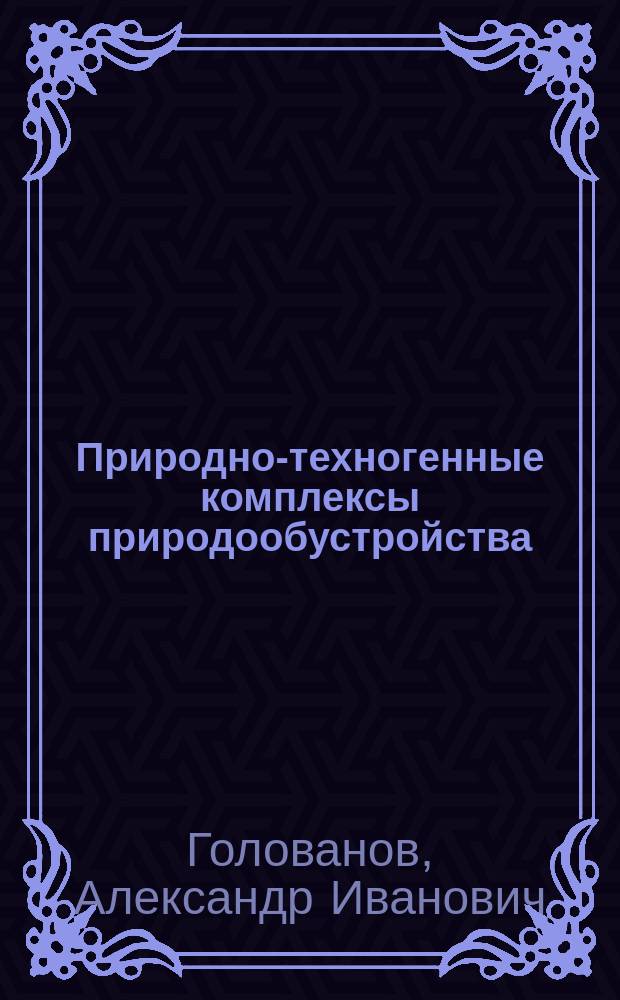 Природно-техногенные комплексы природообустройства

Голованов, Александр Иванович